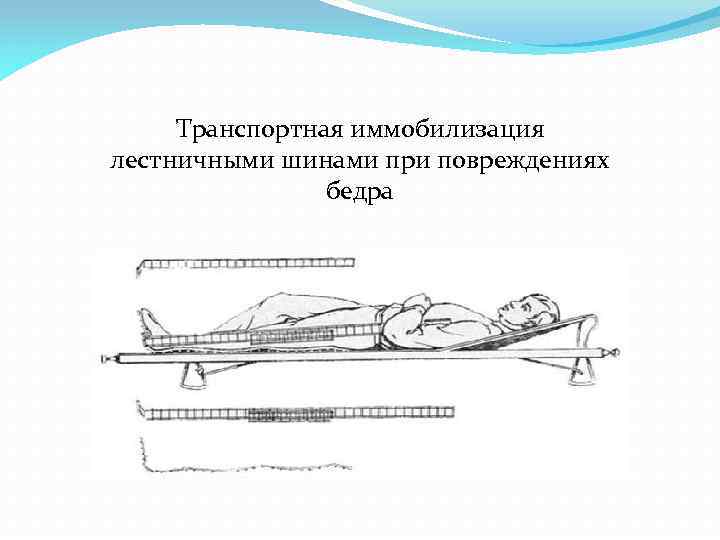 Транспортная иммобилизация лестничными шинами при повреждениях бедра